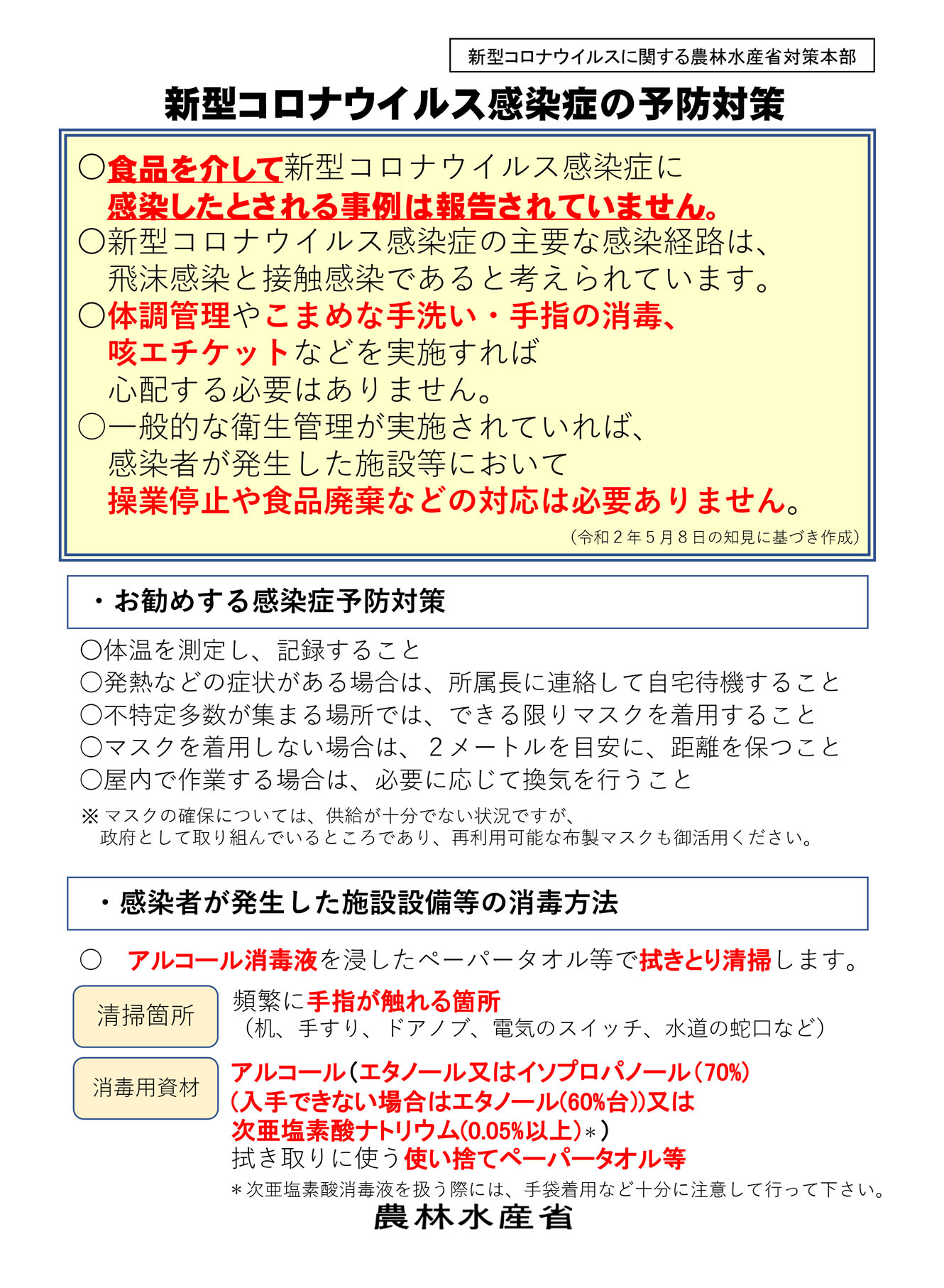 新型コロナウイルスに関する農林水産省対策本部

新型コロナウイルス感染症の予防対策

○食品を介して新型コロナウイルス感染症に感染したとされる事例は報告されていません。
○新型コロナウイルス感染症の主要な感染経路は、飛沫感染と接触感染であると考えられています。
○体調管理やこまめな手洗い・手指の消毒、咳エチケットなどを実施すれば心配する必要はありません。
○一般的な衛生管理が実施されていれば、感染者が発生した施設等において操業停止や食品廃棄などの対応は必要ありません。

（令和２年５月８日の知見に基づき作成）

・お勧めする感染症予防対策

○体温を測定し、記録すること
○発熱などの症状がある場合は、所属長に連絡して自宅待機すること
○不特定多数が集まる場所では、できる限りマスクを着用すること
○マスクを着用しない場合は、２メートルを目安に、距離を保つこと
○屋内で作業する場合は、必要に応じて換気を行うこと

※ マスクの確保については、供給が十分でない状況ですが、政府として取り組んでいるところであり、再利用可能な布製マスクも御活用ください。

・感染者が発生した施設設備等の消毒方法

○　アルコール消毒液を浸したペーパータオル等で拭きとり清掃します。

清掃箇所
頻繁に手指が触れる箇所
（机、手すり、ドアノブ、電気のスイッチ、水道の蛇口など）

消毒用資材
アルコール（エタノール又はイソプロパノール（70%）（入手できない場合はエタノール(60%台)）又は次亜塩素酸ナトリウム(0.05%以上)＊）
拭き取りに使う使い捨てペーパータオル等

＊次亜塩素酸消毒液を扱う際には、手袋着用など十分に注意して行って下さい。

農林水産省